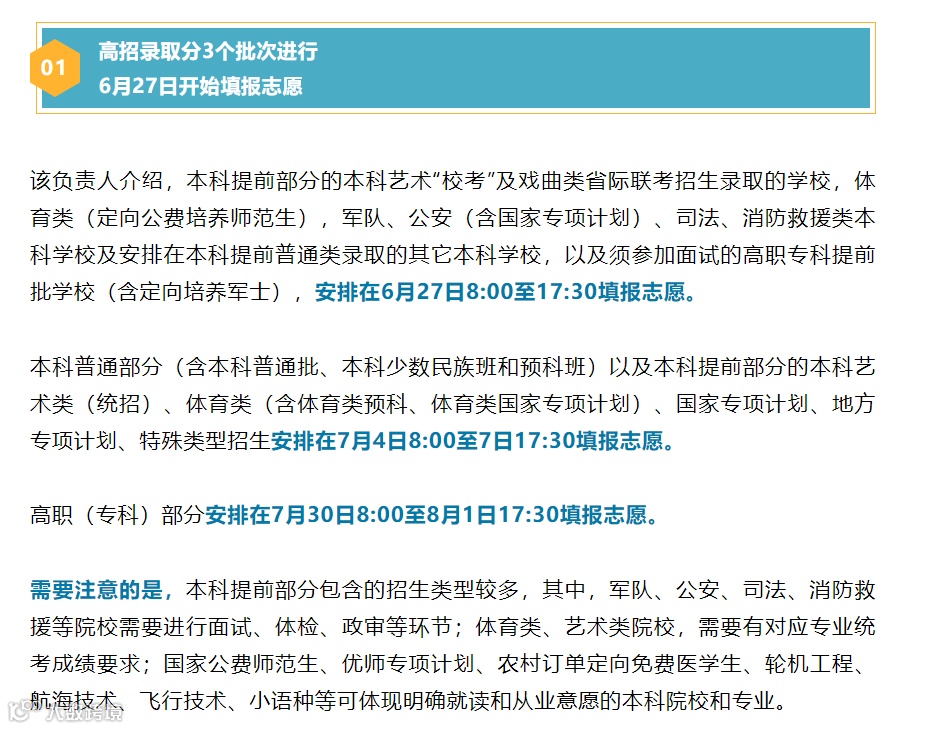 01

高招录取分3个批次进行
6月27日开始填报志愿

该负责人介绍，本科提前部分的本科艺术“校考”及戏曲类省际联考招生录取的学校，体育类（定向公费培养师范生），军队、公安（含国家专项计划）、司法、消防救援类本科学校及安排在本科提前普通类录取的其它本科学校，以及须参加面试的高职专科提前批学校（含定向培养军士），安排在6月27日8:00至17:30填报志愿。

本科普通部分（含本科普通批、本科少数民族班和预科班）以及本科提前部分的本科艺术类（统招）、体育类（含体育类预科、体育类国家专项计划）、国家专项计划、地方专项计划、特殊类型招生安排在7月4日8:00至7日17:30填报志愿。

高职（专科）部分安排在7月30日8:00至8月1日17:30填报志愿。

需要注意的是，本科提前部分包含的招生类型较多，其中，军队、公安、司法、消防救援等院校需要进行面试、体检、政审等环节；体育类、艺术类院校，需要有对应专业统考成绩要求；国家公费师范生、优师专项计划、农村订单定向免费医学生、轮机工程、航海技术、飞行技术、小语种等可体现明确就读和从业意愿的本科院校和专业。

八致跨境